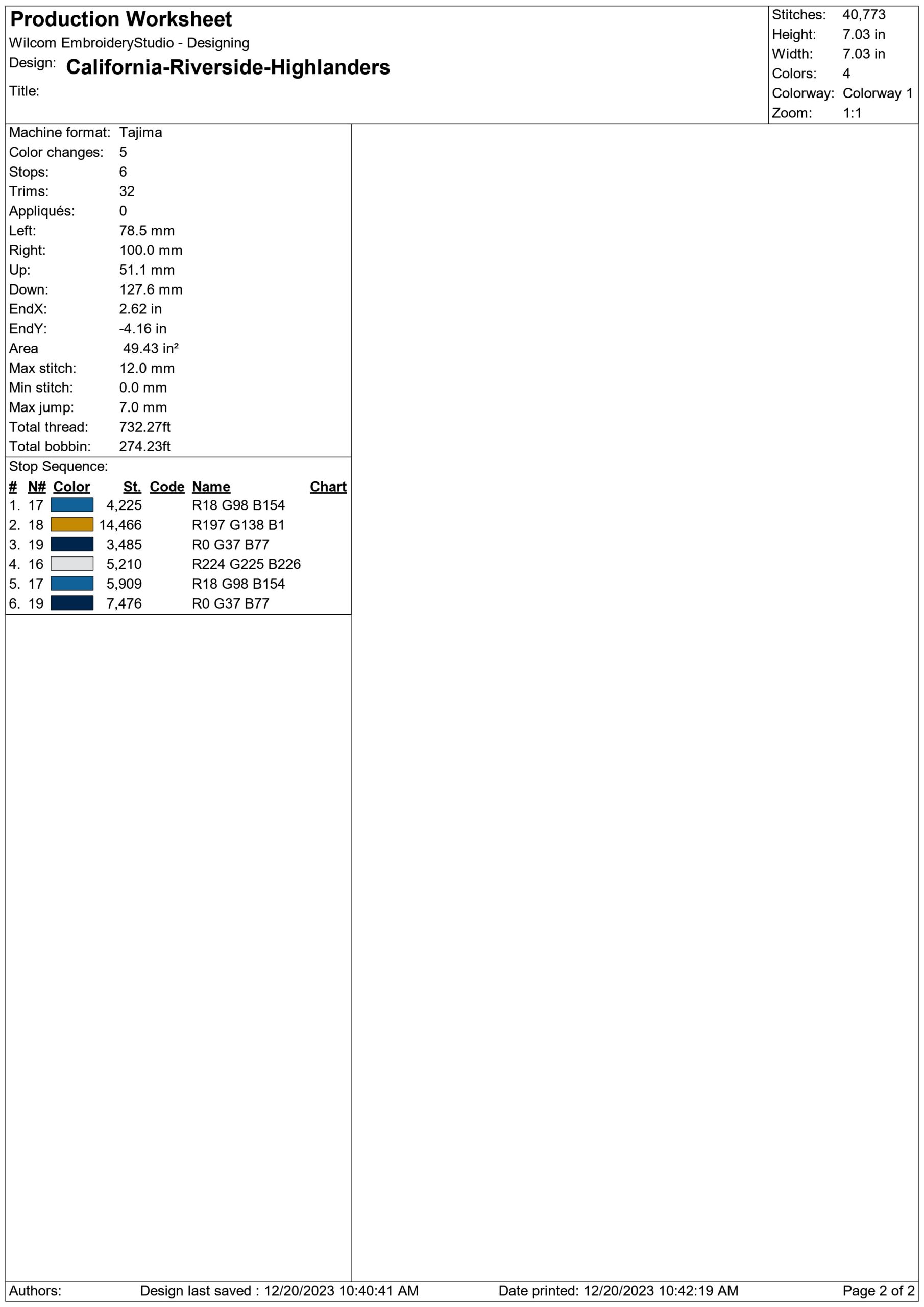 Production Worksheet
Wilcom EmbroideryStudio - Designing
Design: California-Riverside-Highlanders
Title:

Stitches: 40,773
Height: 7.03 in
Width: 7.03 in
Colors: 4
Colorway: Colorway 1
Zoom: 1:1

Machine format: Tajima
Color changes: 5
Stops: 6
Trims: 32
Appliqués: 0
Left: 78.5 mm
Right: 100.0 mm
Up: 51.1 mm
Down: 127.6 mm
EndX: 2.62 in
EndY: -4.16 in
Area 49.43 in²
Max stitch: 12.0 mm
Min stitch: 0.0 mm
Max jump: 7.0 mm
Total thread: 732.27ft
Total bobbin: 274.23ft

Stop Sequence:

| # | N# | Color | St. | Code | Name | Chart |
|---|---|---|---|---|---|---|
| 1. | 17 | | 4,225 | | R18 G98 B154 | |
| 2. | 18 | | 14,466 | | R197 G138 B1 | |
| 3. | 19 | | 3,485 | | R0 G37 B77 | |
| 4. | 16 | | 5,210 | | R224 G225 B226 | |
| 5. | 17 | | 5,909 | | R18 G98 B154 | |
| 6. | 19 | | 7,476 | | R0 G37 B77 | |

Authors: Design last saved : 12/20/2023 10:40:41 AM Date printed: 12/20/2023 10:42:19 AM Page 2 of 2